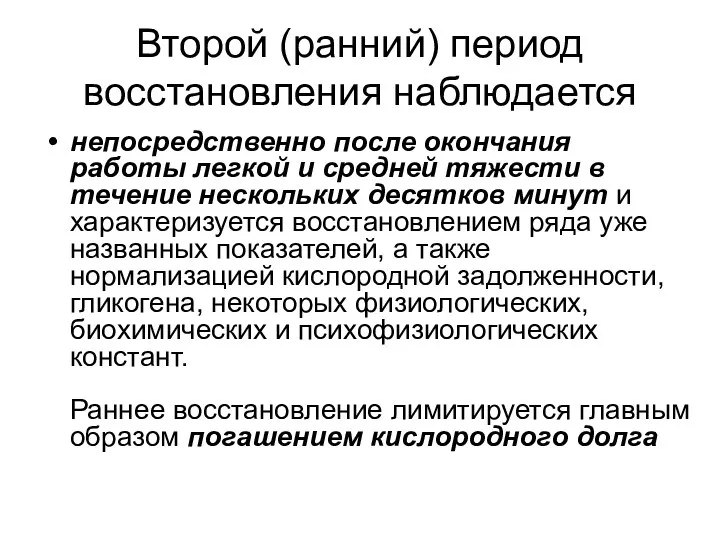 Второй (ранний) период восстановления наблюдается

• непосредственно после окончания работы легкой и средней тяжести в течение нескольких десятков минут и характеризуется восстановлением ряда уже названных показателей, а также нормализацией кислородной задолженности, гликогена, некоторых физиологических, биохимических и психофизиологических констант.

Раннее восстановление лимитируется главным образом погашением кислородного долга